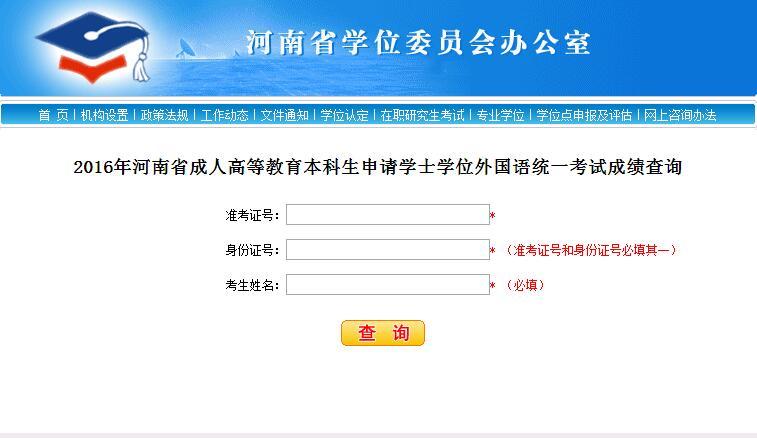 河南省学位委员会办公室

首 页 | 机构设置 | 政策法规 | 工作动态 | 文件通知 | 学位认定 | 在职研究生考试 | 专业学位 | 学位点申报及评估 | 网上咨询办法

2016年河南省成人高等教育本科生申请学士学位外国语统一考试成绩查询

准考证号: *

身份证号: * （准考证号和身份证号必填其一）

考生姓名: * （必填）

查 询